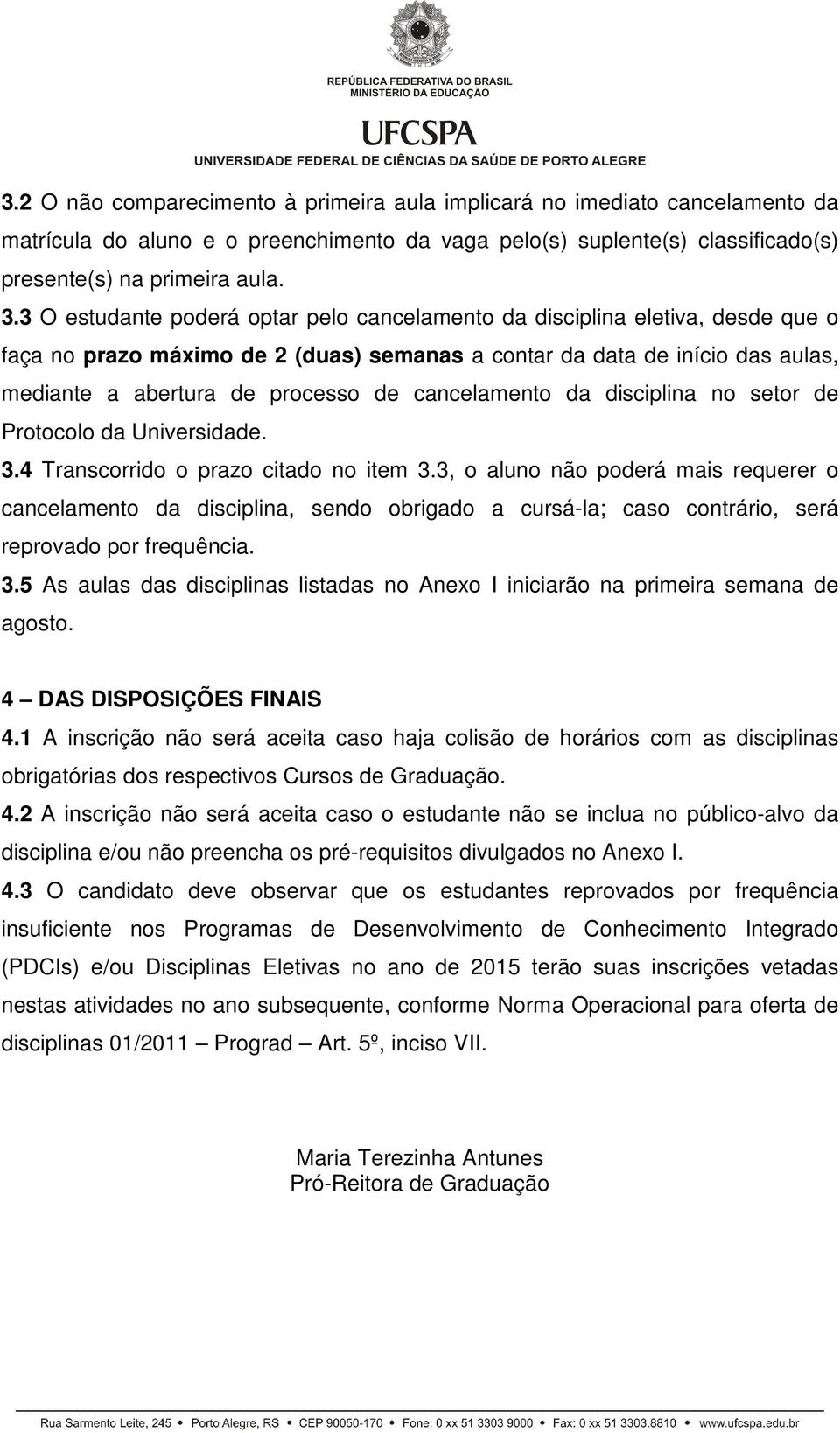 REPÚBLICA FEDERATIVA DO BRASIL
MINISTÉRIO DA EDUCAÇÃO

UFCSPA
UNIVERSIDADE FEDERAL DE CIÊNCIAS DA SAÚDE DE PORTO ALEGRE

3.2 O não comparecimento à primeira aula implicará no imediato cancelamento da matrícula do aluno e o preenchimento da vaga pelo(s) suplente(s) classificado(s) presente(s) na primeira aula.
3.3 O estudante poderá optar pelo cancelamento da disciplina eletiva, desde que o faça no prazo máximo de 2 (duas) semanas a contar da data de início das aulas, mediante a abertura de processo de cancelamento da disciplina no setor de Protocolo da Universidade.
3.4 Transcorrido o prazo citado no item 3.3, o aluno não poderá mais requerer o cancelamento da disciplina, sendo obrigado a cursá-la; caso contrário, será reprovado por frequência.
3.5 As aulas das disciplinas listadas no Anexo I iniciarão na primeira semana de agosto.

4 – DAS DISPOSIÇÕES FINAIS
4.1 A inscrição não será aceita caso haja colisão de horários com as disciplinas obrigatórias dos respectivos Cursos de Graduação.
4.2 A inscrição não será aceita caso o estudante não se inclua no público-alvo da disciplina e/ou não preencha os pré-requisitos divulgados no Anexo I.
4.3 O candidato deve observar que os estudantes reprovados por frequência insuficiente nos Programas de Desenvolvimento de Conhecimento Integrado (PDCIs) e/ou Disciplinas Eletivas no ano de 2015 terão suas inscrições vetadas nestas atividades no ano subsequente, conforme Norma Operacional para oferta de disciplinas 01/2011 – Prograd – Art. 5º, inciso VII.

Maria Terezinha Antunes
Pró-Reitora de Graduação

Rua Sarmento Leite, 245 • Porto Alegre, RS • CEP 90050-170 • Fone: 0 xx 51 3303 9000 • Fax: 0 xx 51 3303.8810 • www.ufcspa.edu.br